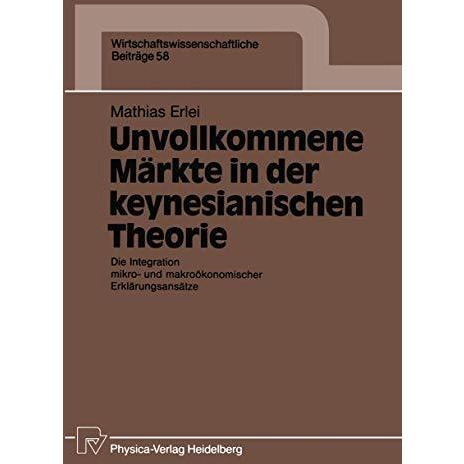 Wirtschaftswissenschaftliche
Beiträge 58

Mathias Erlei

Unvollkommene Märkte in der keynesianischen Theorie

Die Integration
mikro- und makroökonomischer
Erklärungsansätze

Physica-Verlag Heidelberg